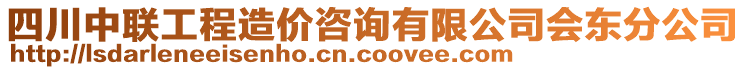 四川中联工程造价咨询有限公司会东分公司
http://lsdarleneeisenho.cn.coovee.com